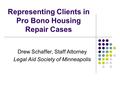 Representing Clients in Pro Bono Housing Repair Cases

Drew Schaffer, Staff Attorney
Legal Aid Society of Minneapolis